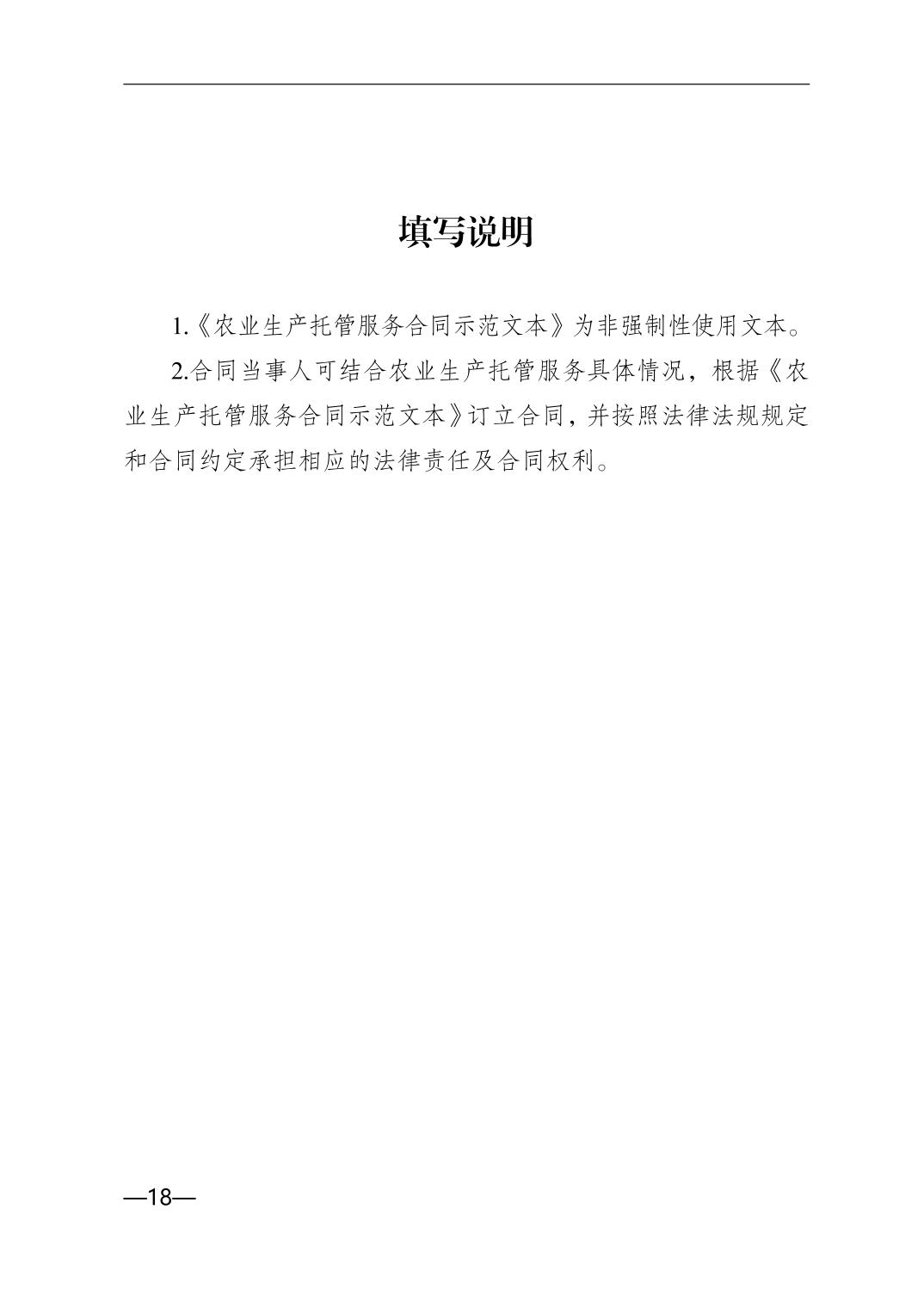 填写说明

1.《农业生产托管服务合同示范文本》为非强制性使用文本。

2.合同当事人可结合农业生产托管服务具体情况，根据《农业生产托管服务合同示范文本》订立合同，并按照法律法规规定和合同约定承担相应的法律责任及合同权利。

—18—